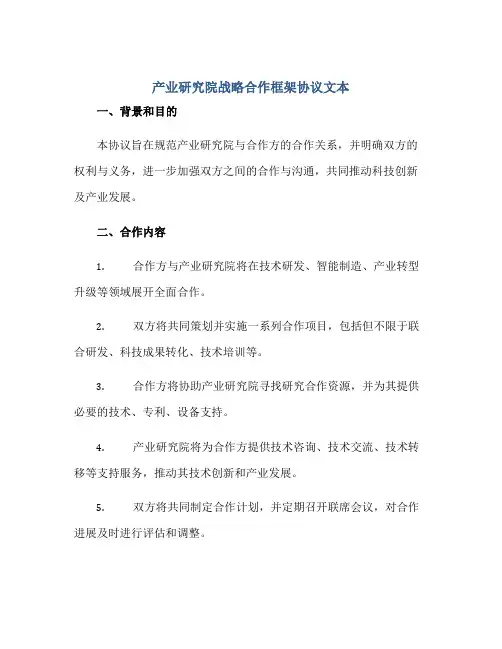 产业研究院战略合作框架协议文本

一、背景和目的

本协议旨在规范产业研究院与合作方的合作关系，并明确双方的权利与义务，进一步加强双方之间的合作与沟通，共同推动科技创新及产业发展。

二、合作内容

1. 合作方与产业研究院将在技术研发、智能制造、产业转型升级等领域展开全面合作。

2. 双方将共同策划并实施一系列合作项目，包括但不限于联合研发、科技成果转化、技术培训等。

3. 合作方将协助产业研究院寻找研究合作资源，并为其提供必要的技术、专利、设备支持。

4. 产业研究院将为合作方提供技术咨询、技术交流、技术转移等支持服务，推动其技术创新和产业发展。

5. 双方将共同制定合作计划，并定期召开联席会议，对合作进展及时进行评估和调整。